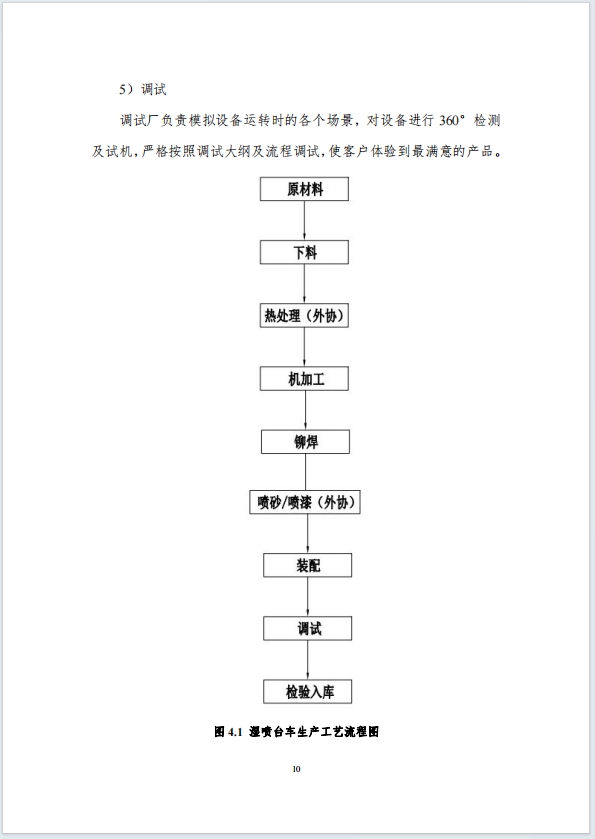 5）调试

调试厂负责模拟设备运转时的各个场景，对设备进行 360° 检测及试机，严格按照调试大纲及流程调试，使客户体验到最满意的产品。

原材料

下料

热处理（外协）

机加工

铆焊

喷砂/喷漆（外协）

装配

调试

检验入库

图 4.1 湿喷台车生产工艺流程图

10